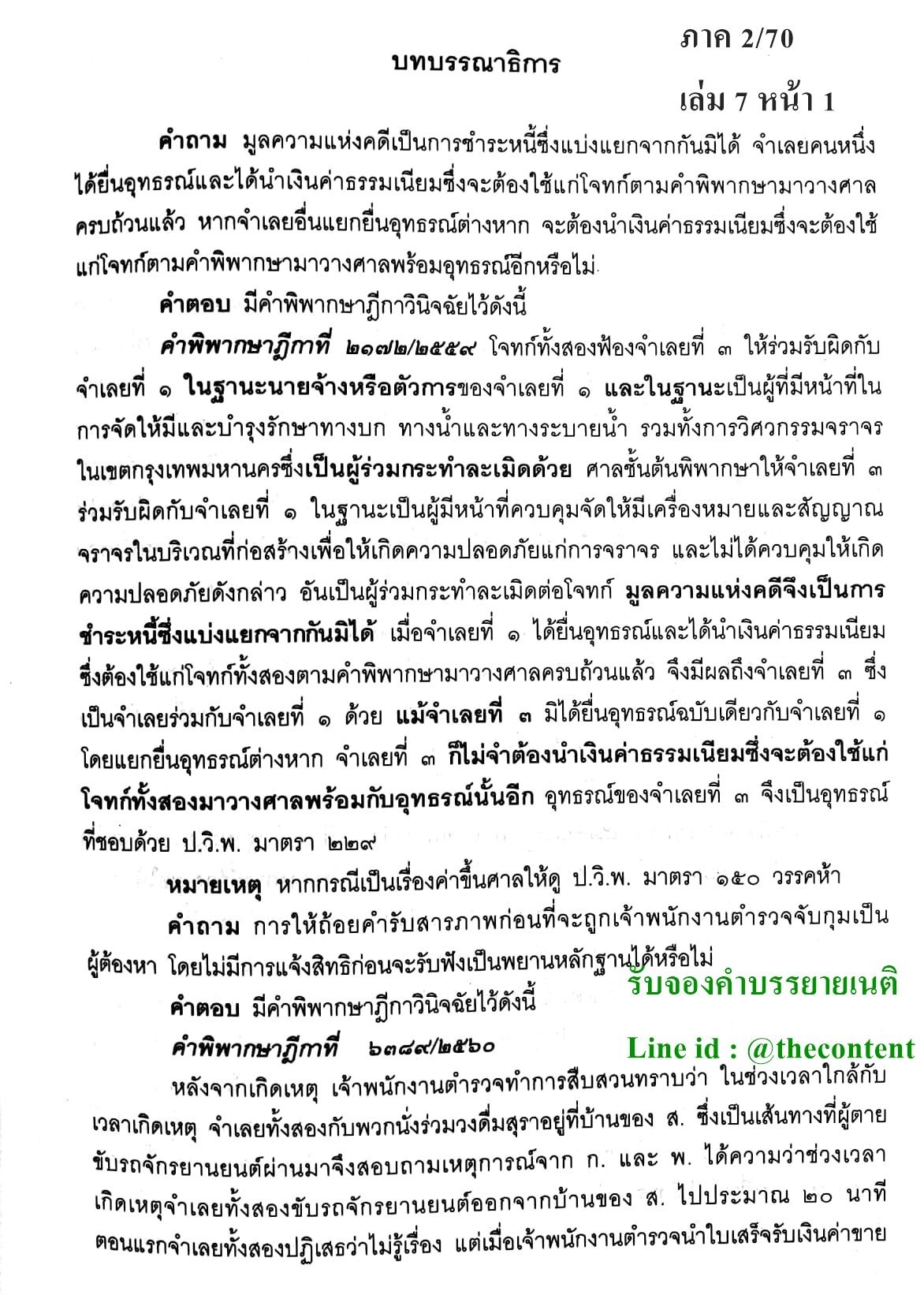 ภาค 2/70

บทบรรณาธิการ

เล่ม 7 หน้า 1

คำถาม มูลความแห่งคดีเป็นการชำระหนี้ซึ่งแบ่งแยกจากกันมิได้ จำเลยคนหนึ่งได้ยื่นอุทธรณ์และได้นำเงินค่าธรรมเนียมซึ่งจะต้องใช้แก่โจทก์ตามคำพิพากษามาวางศาลครบถ้วนแล้ว หากจำเลยอื่นแยกยื่นอุทธรณ์ต่างหาก จะต้องนำเงินค่าธรรมเนียมซึ่งจะต้องใช้แก่โจทก์ตามคำพิพากษามาวางศาลพร้อมอุทธรณ์อีกหรือไม่

คำตอบ มีคำพิพากษาฎีกาวินิจฉัยไว้ดังนี้

คำพิพากษาฎีกาที่ ๒๑๗๒/๒๕๕๙ โจทก์ทั้งสองฟ้องจำเลยที่ ๓ ให้ร่วมรับผิดกับจำเลยที่ ๑ ในฐานะนายจ้างหรือตัวการของจำเลยที่ ๑ และในฐานะเป็นผู้ที่มีหน้าที่ในการจัดให้มีและบำรุงรักษาทางบก ทางน้ำและทางระบายน้ำ รวมทั้งการวิศวกรรมจราจรในเขตกรุงเทพมหานครซึ่งเป็นผู้ร่วมกระทำละเมิดด้วย ศาลชั้นต้นพิพากษาให้จำเลยที่ ๓ ร่วมรับผิดกับจำเลยที่ ๑ ในฐานะเป็นผู้มีหน้าที่ควบคุมจัดให้มีเครื่องหมายและสัญญาณจราจรในบริเวณที่ก่อสร้างเพื่อให้เกิดความปลอดภัยแก่การจราจร และไม่ได้ควบคุมให้เกิดความปลอดภัยดังกล่าว อันเป็นผู้ร่วมกระทำละเมิดต่อโจทก์ มูลความแห่งคดีจึงเป็นการชำระหนี้ซึ่งแบ่งแยกจากกันมิได้ เมื่อจำเลยที่ ๑ ได้ยื่นอุทธรณ์และได้นำเงินค่าธรรมเนียมซึ่งต้องใช้แก่โจทก์ทั้งสองตามคำพิพากษามาวางศาลครบถ้วนแล้ว จึงมีผลถึงจำเลยที่ ๓ ซึ่งเป็นจำเลยร่วมกับจำเลยที่ ๑ ด้วย แม้จำเลยที่ ๓ มิได้ยื่นอุทธรณ์ฉบับเดียวกับจำเลยที่ ๑ โดยแยกยื่นอุทธรณ์ต่างหาก จำเลยที่ ๓ ก็ไม่จำต้องนำเงินค่าธรรมเนียมซึ่งจะต้องใช้แก่โจทก์ทั้งสองมาวางศาลพร้อมกับอุทธรณ์นั้นอีก อุทธรณ์ของจำเลยที่ ๓ จึงเป็นอุทธรณ์ที่ชอบด้วย ป.วิ.พ. มาตรา ๒๒๙

หมายเหตุ หากกรณีเป็นเรื่องค่าขึ้นศาลให้ดู ป.วิ.พ. มาตรา ๑๕๐ วรรคห้า

คำถาม การให้ถ้อยคำรับสารภาพก่อนที่จะถูกเจ้าพนักงานตำรวจจับกุมเป็นผู้ต้องหา โดยไม่มีการแจ้งสิทธิก่อนจะรับฟังเป็นพยานหลักฐานได้หรือไม่

รับจองคำบรรยายเนติ

คำตอบ มีคำพิพากษาฎีกาวินิจฉัยไว้ดังนี้

คำพิพากษาฎีกาที่ ๖๓๘๙/๒๕๖๐

Line id : @thecontent

หลังจากเกิดเหตุ เจ้าพนักงานตำรวจทำการสืบสวนทราบว่า ในช่วงเวลาใกล้กับเวลาเกิดเหตุ จำเลยทั้งสองกับพวกนั่งร่วมวงดื่มสุราอยู่ที่บ้านของ ส. ซึ่งเป็นเส้นทางที่ผู้ตายขับรถจักรยานยนต์ผ่านมาจึงสอบถามเหตุการณ์จาก ก. และ พ. ได้ความว่าช่วงเวลาเกิดเหตุจำเลยทั้งสองขับรถจักรยานยนต์ออกจากบ้านของ ส. ไปประมาณ ๒๐ นาที ตอนแรกจำเลยทั้งสองปฏิเสธว่าไม่รู้เรื่อง แต่เมื่อเจ้าพนักงานตำรวจนำใบเสร็จรับเงินค่าขาย